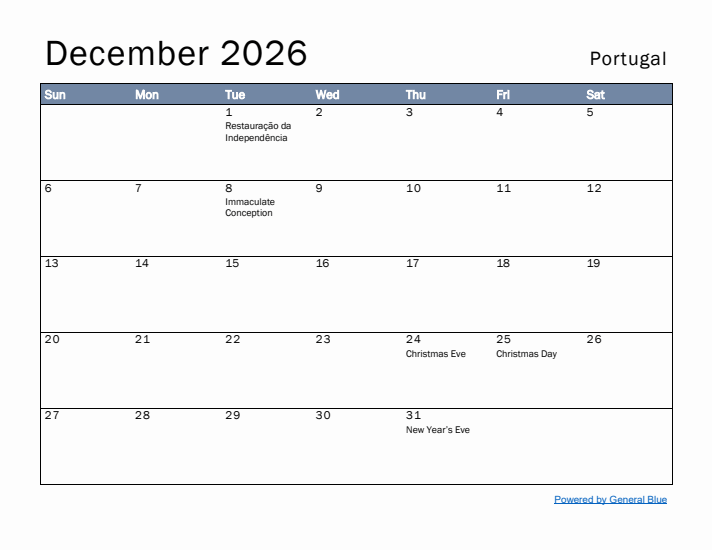 December 2026

Portugal

| Sun | Mon | Tue | Wed | Thu | Fri | Sat |
|---|---|---|---|---|---|---|
| | | 1 Restauração da Independência | 2 | 3 | 4 | 5 |
| 6 | 7 | 8 Immaculate Conception | 9 | 10 | 11 | 12 |
| 13 | 14 | 15 | 16 | 17 | 18 | 19 |
| 20 | 21 | 22 | 23 | 24 Christmas Eve | 25 Christmas Day | 26 |
| 27 | 28 | 29 | 30 | 31 New Year's Eve | | |

Powered by General Blue